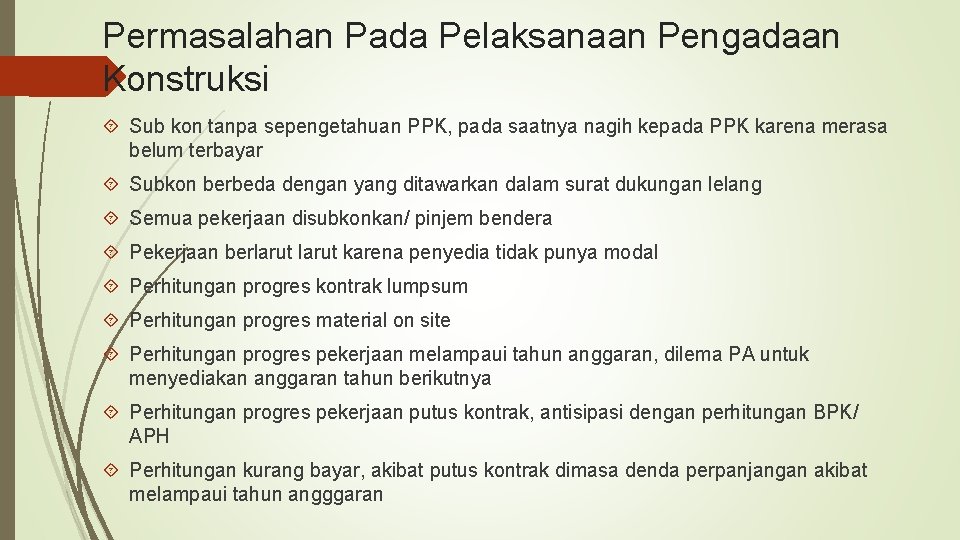 Permasalahan Pada Pelaksanaan Pengadaan Konstruksi

Sub kon tanpa sepengetahuan PPK, pada saatnya nagih kepada PPK karena merasa belum terbayar

Subkon berbeda dengan yang ditawarkan dalam surat dukungan lelang

Semua pekerjaan disubkonkan/ pinjem bendera

Pekerjaan berlarut larut karena penyedia tidak punya modal

Perhitungan progres kontrak lumpsum

Perhitungan progres material on site

Perhitungan progres pekerjaan melampaui tahun anggaran, dilema PA untuk menyediakan anggaran tahun berikutnya

Perhitungan progres pekerjaan putus kontrak, antisipasi dengan perhitungan BPK/ APH

Perhitungan kurang bayar, akibat putus kontrak dimasa denda perpanjangan akibat melampaui tahun angggaran